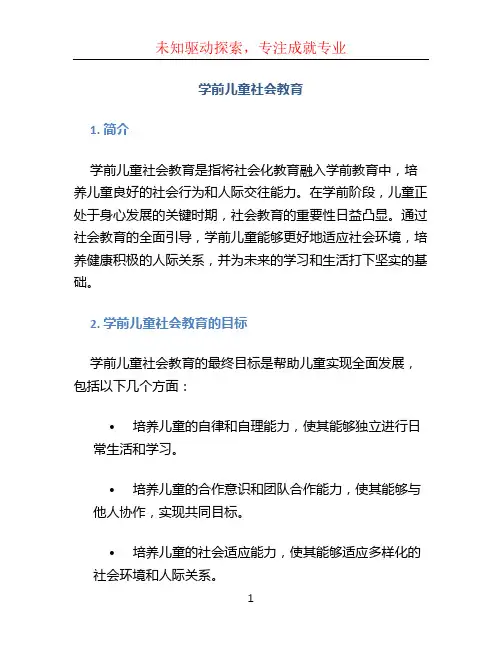 未知驱动探索，专注成就专业

学前儿童社会教育

1. 简介

学前儿童社会教育是指将社会化教育融入学前教育中，培养儿童良好的社会行为和人际交往能力。在学前阶段，儿童正处于身心发展的关键时期，社会教育的重要性日益凸显。通过社会教育的全面引导，学前儿童能够更好地适应社会环境，培养健康积极的人际关系，并为未来的学习和生活打下坚实的基础。

2. 学前儿童社会教育的目标

学前儿童社会教育的最终目标是帮助儿童实现全面发展，包括以下几个方面：

• 培养儿童的自律和自理能力，使其能够独立进行日常生活和学习。

• 培养儿童的合作意识和团队合作能力，使其能够与他人协作，实现共同目标。

• 培养儿童的社会适应能力，使其能够适应多样化的社会环境和人际关系。

1